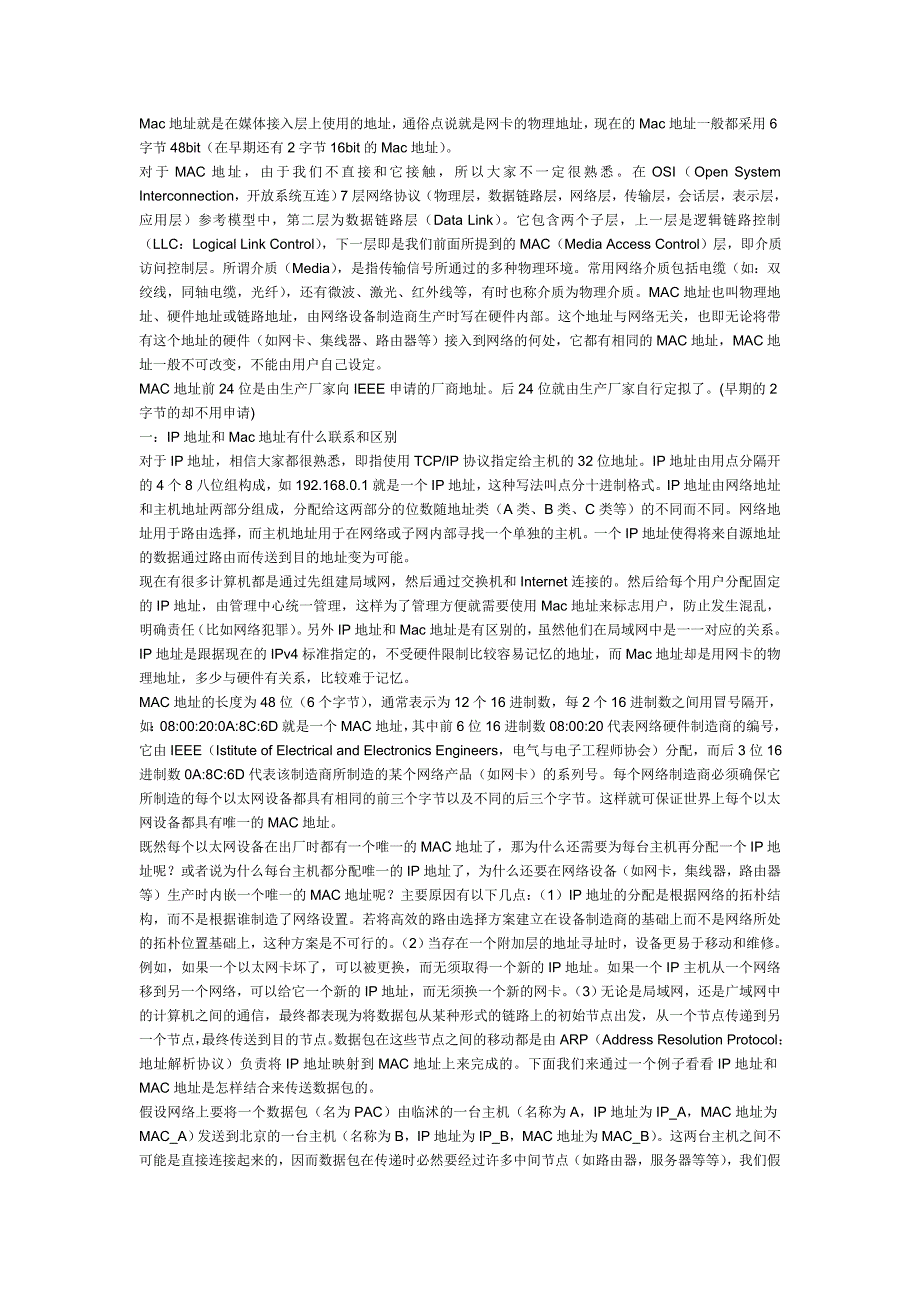 Mac 地址就是在媒体接入层上使用的地址，通俗点说就是网卡的物理地址，现在的 Mac 地址一般都采用 6 字节 48bit（在早期还有 2 字节 16bit 的 Mac 地址）。
对于 MAC 地址，由于我们不直接和它接触，所以大家不一定很熟悉。在 OSI（Open System Interconnection，开放系统互连）7 层网络协议（物理层，数据链路层，网络层，传输层，会话层，表示层，应用层）参考模型中，第二层为数据链路层（Data Link）。它包含两个子层，上一层是逻辑链路控制（LLC：Logical Link Control），下一层即是我们前面所提到的 MAC（Media Access Control）层，即介质访问控制层。所谓介质（Media），是指传输信号所通过的多种物理环境。常用网络介质包括电缆（如：双绞线，同轴电缆，光纤），还有微波、激光、红外线等，有时也称介质为物理介质。MAC 地址也叫物理地址、硬件地址或链路地址，由网络设备制造商生产时写在硬件内部。这个地址与网络无关，也即无论将带有这个地址的硬件（如网卡、集线器、路由器等）接入到网络的何处，它都有相同的 MAC 地址，MAC 地址一般不可改变，不能由用户自己设定。
MAC 地址前 24 位是由生产厂家向 IEEE 申请的厂商地址。后 24 位就由生产厂家自行定拟了。(早期的 2 字节的却不用申请)
一：IP 地址和 Mac 地址有什么联系和区别
对于 IP 地址，相信大家都很熟悉，即指使用 TCP/IP 协议指定给主机的 32 位地址。IP 地址由用点分隔开的 4 个 8 八位组构成，如 192.168.0.1 就是一个 IP 地址，这种写法叫点分十进制格式。IP 地址由网络地址和主机地址两部分组成，分配给这两部分的位数随地址类（A 类、B 类、C 类等）的不同而不同。网络地址用于路由选择，而主机地址用于在网络或子网内部寻找一个单独的主机。一个 IP 地址使得将来自源地址的数据通过路由而传送到目的地址变为可能。
现在有很多计算机都是通过先组建局域网，然后通过交换机和 Internet 连接的。然后给每个用户分配固定的 IP 地址，由管理中心统一管理，这样为了管理方便就需要使用 Mac 地址来标志用户，防止发生混乱，明确责任(比如网络犯罪)。另外 IP 地址和 Mac 地址是有区别的，虽然他们在局域网中是一一对应的关系。IP 地址是跟据现在的 IPv4 标准指定的，不受硬件限制比较容易记忆的地址，而 Mac 地址却是用网卡的物理地址，多少与硬件有关系，比较难于记忆。
MAC 地址的长度为 48 位（6 个字节），通常表示为 12 个 16 进制数，每 2 个 16 进制数之间用冒号隔开，如：08:00:20:0A:8C:6D 就是一个 MAC 地址，其中前 6 位 16 进制数 08:00:20 代表网络硬件制造商的编号，它由 IEEE（Istitute of Electrical and Electronics Engineers，电气与电子工程师协会）分配，而后 3 位 16 进制数 0A:8C:6D 代表该制造商所制造的某个网络产品（如网卡）的系列号。每个网络制造商必须确保它所制造的每个以太网设备都具有相同的前三个字节以及不同的后三个字节。这样就可保证世界上每个以太网设备都具有唯一的 MAC 地址。
既然每个以太网设备在出厂时都有一个唯一的 MAC 地址了，那为什么还需要为每台主机再分配一个 IP 地址呢？或者说为什么每台主机都分配唯一的 IP 地址了，为什么还要在网络设备（如网卡，集线器，路由器等）生产时内嵌一个唯一的 MAC 地址呢？主要原因有以下几点：（1）IP 地址的分配是根据网络的拓朴结构，而不是根据谁制造了网络设置。若将高效的路由选择方案建立在设备制造商的基础上而不是网络所处的拓朴位置基础上，这种方案是不可行的。（2）当存在一个附加层的地址寻址时，设备更易于移动和维修。例如，如果一个以太网卡坏了，可以被更换，而无须取得一个新的 IP 地址。如果一个 IP 主机从一个网络移到另一个网络，可以给它一个新的 IP 地址，而无须换一个新的网卡。（3）无论是局域网，还是广域网中的计算机之间的通信，最终都表现为将数据包从某种形式的链路上的初始节点出发，从一个节点传递到另一个节点，最终传送到目的节点。数据包在这些节点之间的移动都是由 ARP（Address Resolution Protocol：地址解析协议）负责将 IP 地址映射到 MAC 地址上来完成的。下面我们来通过一个例子看看 IP 地址和 MAC 地址是怎样结合来传送数据包的。
假设网络上要将一个数据包（名为 PAC）由临沭的一台主机（名称为 A，IP 地址为 IP_A，MAC 地址为 MAC_A）发送到北京的一台主机（名称为 B，IP 地址为 IP_B，MAC 地址为 MAC_B）。这两台主机之间不可能是直接连接起来的，因而数据包在传递时必然要经过许多中间节点（如路由器，服务器等等），我们假